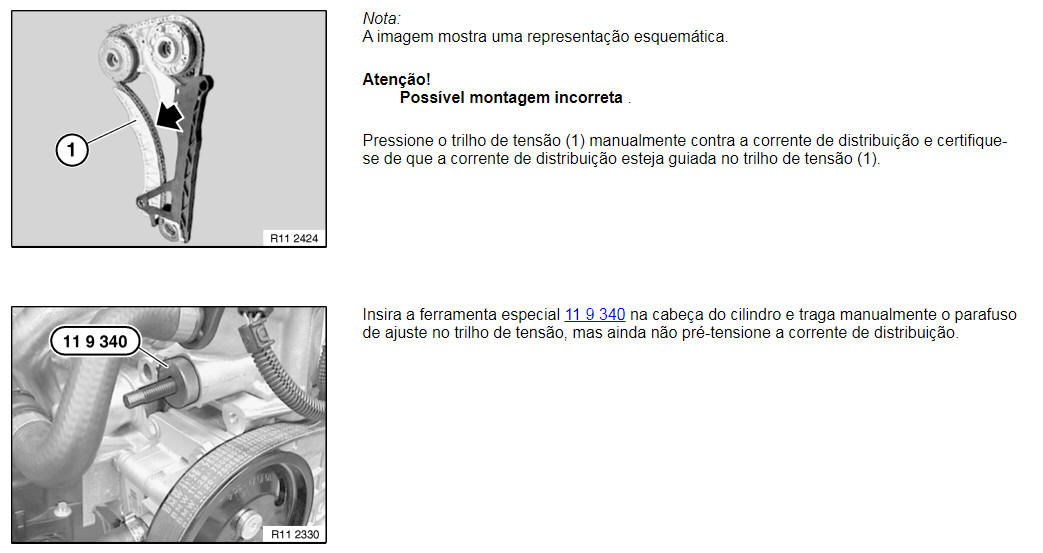 1

R11 2424

Nota:
A imagem mostra uma representação esquemática.

Atenção!
Possível montagem incorreta .

Pressione o trilho de tensão (1) manualmente contra a corrente de distribuição e certifique-se de que a corrente de distribuição esteja guiada no trilho de tensão (1).

11 9 340

R11 2330

Insira a ferramenta especial 11 9 340 na cabeça do cilindro e traga manualmente o parafuso de ajuste no trilho de tensão, mas ainda não pré-tensione a corrente de distribuição.